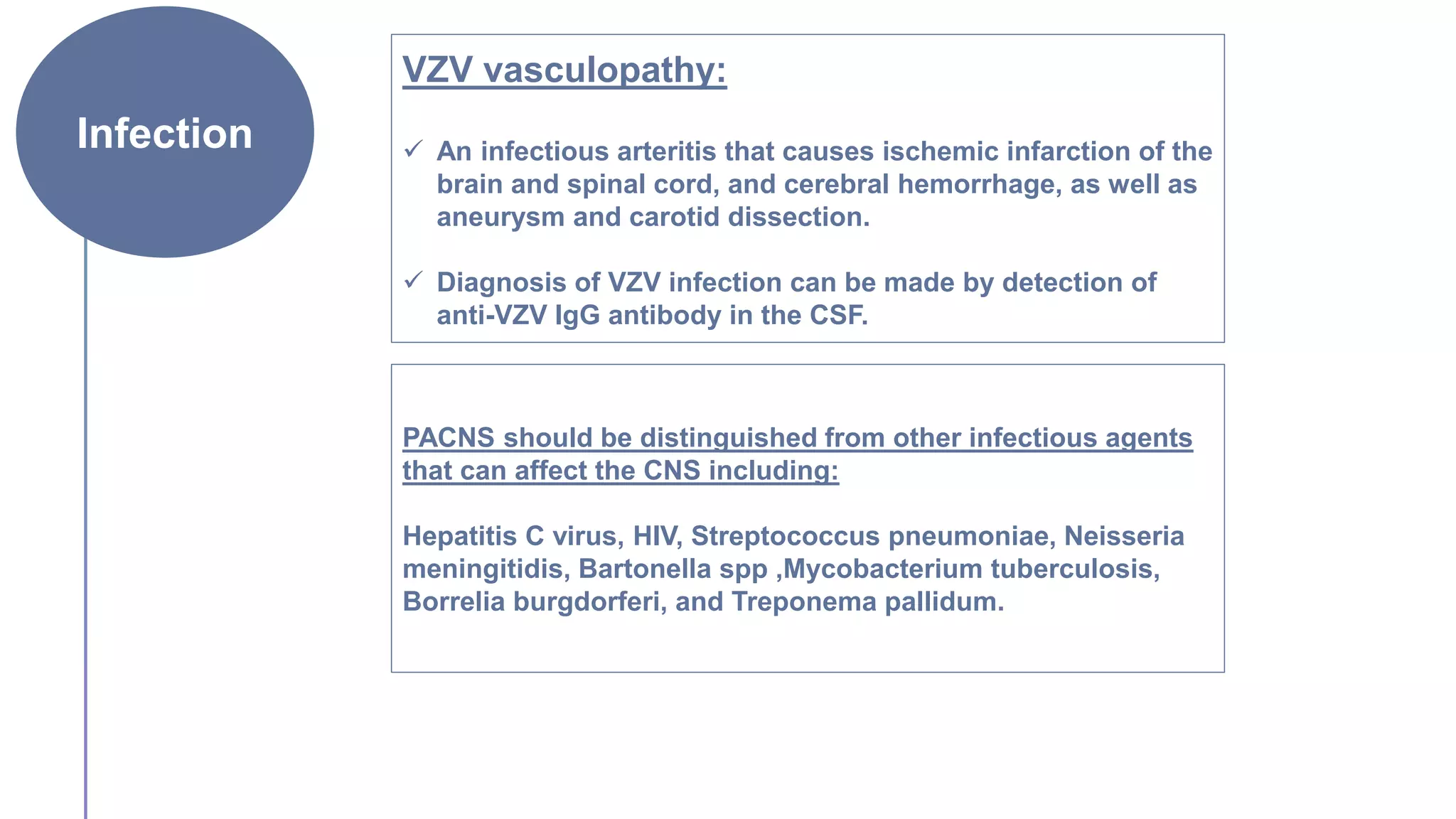 Infection

VZV vasculopathy:

✓ An infectious arteritis that causes ischemic infarction of the brain and spinal cord, and cerebral hemorrhage, as well as aneurysm and carotid dissection.

✓ Diagnosis of VZV infection can be made by detection of anti-VZV IgG antibody in the CSF.

PACNS should be distinguished from other infectious agents that can affect the CNS including:

Hepatitis C virus, HIV, Streptococcus pneumoniae, Neisseria meningitidis, Bartonella spp ,Mycobacterium tuberculosis, Borrelia burgdorferi, and Treponema pallidum.